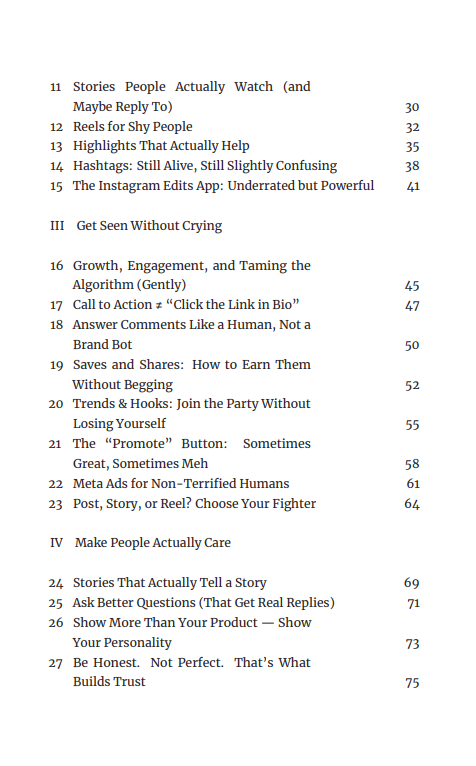 11 Stories People Actually Watch (and Maybe Reply To) 30
12 Reels for Shy People 32
13 Highlights That Actually Help 35
14 Hashtags: Still Alive, Still Slightly Confusing 38
15 The Instagram Edits App: Underrated but Powerful 41

III Get Seen Without Crying

16 Growth, Engagement, and Taming the Algorithm (Gently) 45
17 Call to Action ≠ “Click the Link in Bio” 47
18 Answer Comments Like a Human, Not a Brand Bot 50
19 Saves and Shares: How to Earn Them Without Begging 52
20 Trends & Hooks: Join the Party Without Losing Yourself 55
21 The “Promote” Button: Sometimes Great, Sometimes Meh 58
22 Meta Ads for Non-Terrified Humans 61
23 Post, Story, or Reel? Choose Your Fighter 64

IV Make People Actually Care

24 Stories That Actually Tell a Story 69
25 Ask Better Questions (That Get Real Replies) 71
26 Show More Than Your Product — Show Your Personality 73
27 Be Honest. Not Perfect. That’s What Builds Trust 75